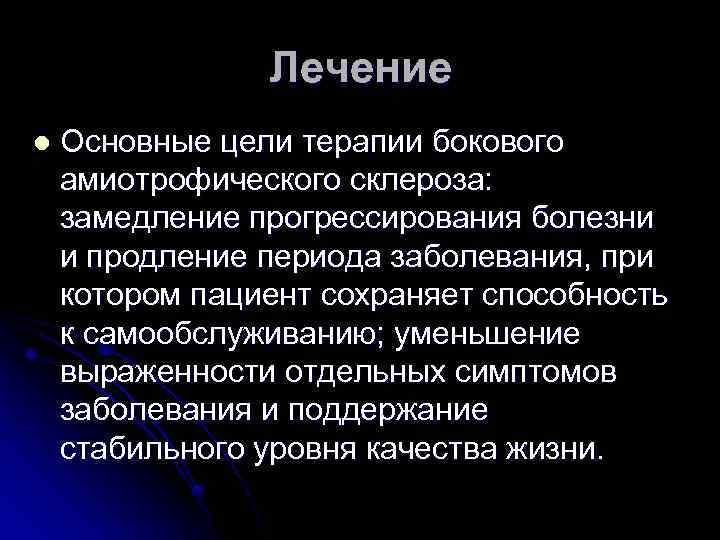 Лечение

• Основные цели терапии бокового амиотрофического склероза: замедление прогрессирования болезни и продление периода заболевания, при котором пациент сохраняет способность к самообслуживанию; уменьшение выраженности отдельных симптомов заболевания и поддержание стабильного уровня качества жизни.